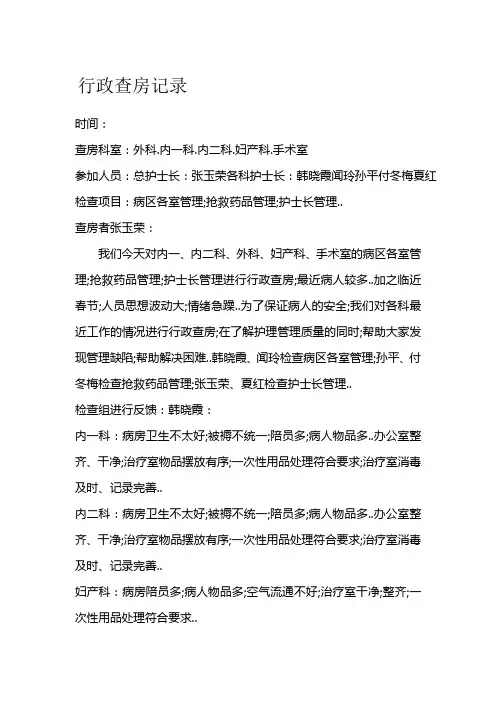 行政查房记录

时间：

查房科室：外科.内一科.内二科.妇产科.手术室

参加人员：总护士长：张玉荣各科护士长：韩晓霞闻玲孙平付冬梅夏红

检查项目：病区各室管理;抢救药品管理;护士长管理..

查房者张玉荣：

我们今天对内一、内二科、外科、妇产科、手术室的病区各室管理;抢救药品管理;护士长管理进行行政查房;最近病人较多..加之临近春节;人员思想波动大;情绪急躁..为了保证病人的安全;我们对各科最近工作的情况进行行政查房;在了解护理管理质量的同时;帮助大家发现管理缺陷;帮助解决困难..韩晓霞、闻玲检查病区各室管理;孙平、付冬梅检查抢救药品管理;张玉荣、夏红检查护士长管理..

检查组进行反馈：韩晓霞：

内一科：病房卫生不太好;被褥不统一;陪员多;病人物品多..办公室整齐、干净;治疗室物品摆放有序;一次性用品处理符合要求;治疗室消毒及时、记录完善..

内二科：病房卫生不太好;被褥不统一;陪员多;病人物品多..办公室整齐、干净;治疗室物品摆放有序;一次性用品处理符合要求;治疗室消毒及时、记录完善..

妇产科：病房陪员多;病人物品多;空气流通不好;治疗室干净;整齐;一次性用品处理符合要求..